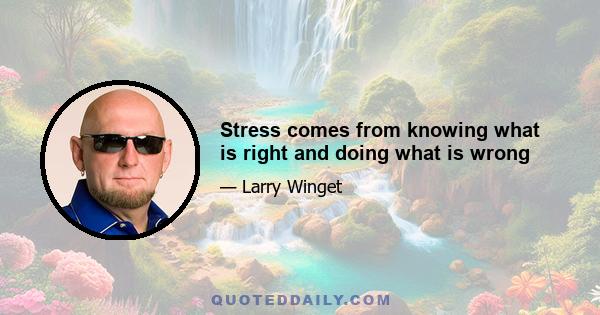 Stress comes from knowing what is right and doing what is wrong

— Larry Winget

QUOTEDDAILY.COM